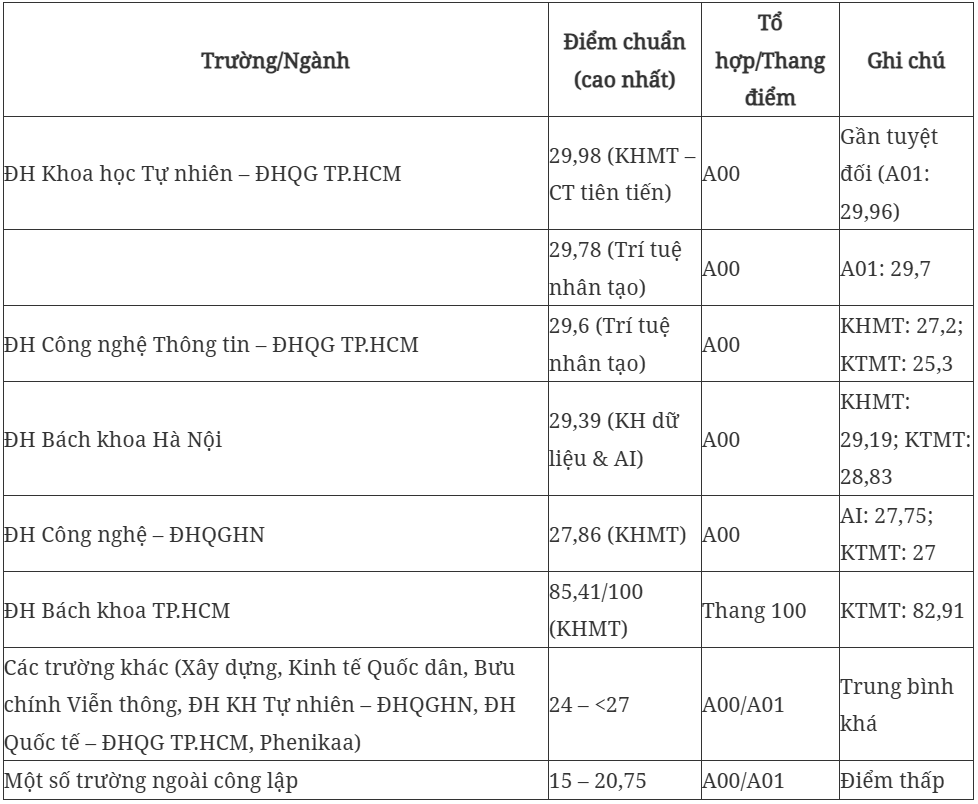 | Trường/Ngành | Điểm chuẩn (cao nhất) | Tổ hợp/Thang điểm | Ghi chú |
|---|---|---|---|
| ĐH Khoa học Tự nhiên – ĐHQG TP.HCM | 29,98 (KHMT – CT tiên tiến) | A00 | Gần tuyệt đối (A01: 29,96) |
| | 29,78 (Trí tuệ nhân tạo) | A00 | A01: 29,7 |
| ĐH Công nghệ Thông tin – ĐHQG TP.HCM | 29,6 (Trí tuệ nhân tạo) | A00 | KHMT: 27,2; KTMT: 25,3 |
| ĐH Bách khoa Hà Nội | 29,39 (KH dữ liệu & AI) | A00 | KHMT: 29,19; KTMT: 28,83 |
| ĐH Công nghệ – ĐHQGHN | 27,86 (KHMT) | A00 | AI: 27,75; KTMT: 27 |
| ĐH Bách khoa TP.HCM | 85,41/100 (KHMT) | Thang 100 | KTMT: 82,91 |
| Các trường khác (Xây dựng, Kinh tế Quốc dân, Bưu chính Viễn thông, ĐH KH Tự nhiên – ĐHQGHN, ĐH Quốc tế – ĐHQG TP.HCM, Phenikaa) | 24 – <27 | A00/A01 | Trung bình khá |
| Một số trường ngoài công lập | 15 – 20,75 | A00/A01 | Điểm thấp |